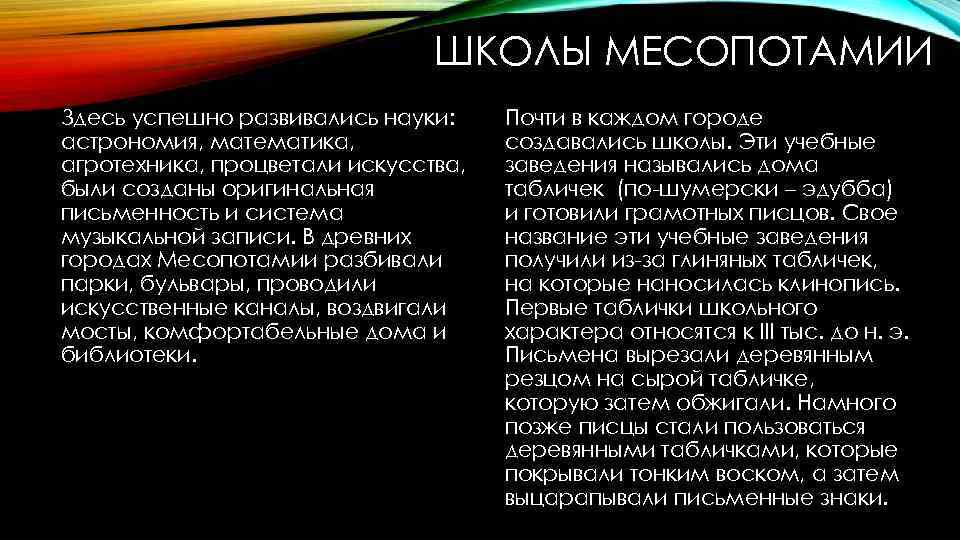 ШКОЛЫ МЕСОПОТАМИИ

Здесь успешно развивались науки: астрономия, математика, агротехника, процветали искусства, были созданы оригинальная письменность и система музыкальной записи. В древних городах Месопотамии разбивали парки, бульвары, проводили искусственные каналы, воздвигали мосты, комфортабельные дома и библиотеки.

Почти в каждом городе создавались школы. Эти учебные заведения назывались дома табличек (по-шумерски – эдубба) и готовили грамотных писцов. Свое название эти учебные заведения получили из-за глиняных табличек, на которые наносилась клинопись. Первые таблички школьного характера относятся к III тыс. до н. э. Письмена вырезали деревянным резцом на сырой табличке, которую затем обжигали. Намного позже писцы стали пользоваться деревянными табличками, которые покрывали тонким воском, а затем выцарапывали письменные знаки.